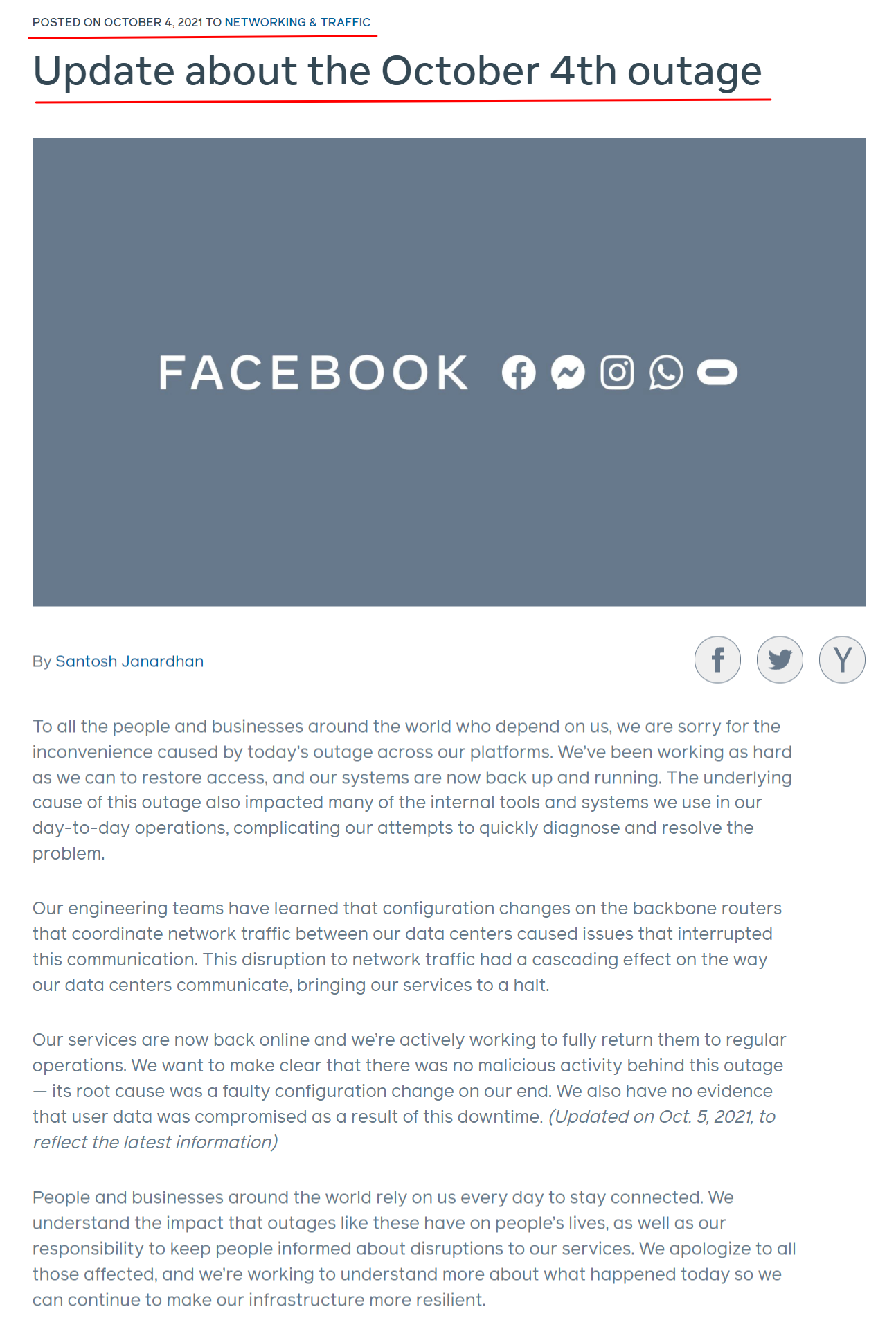 POSTED ON OCTOBER 4, 2021 TO NETWORKING & TRAFFIC

Update about the October 4th outage

FACEBOOK

By Santosh Janardhan

To all the people and businesses around the world who depend on us, we are sorry for the inconvenience caused by today's outage across our platforms. We've been working as hard as we can to restore access, and our systems are now back up and running. The underlying cause of this outage also impacted many of the internal tools and systems we use in our day-to-day operations, complicating our attempts to quickly diagnose and resolve the problem.

Our engineering teams have learned that configuration changes on the backbone routers that coordinate network traffic between our data centers caused issues that interrupted this communication. This disruption to network traffic had a cascading effect on the way our data centers communicate, bringing our services to a halt.

Our services are now back online and we're actively working to fully return them to regular operations. We want to make clear that there was no malicious activity behind this outage — its root cause was a faulty configuration change on our end. We also have no evidence that user data was compromised as a result of this downtime. (Updated on Oct. 5, 2021, to reflect the latest information)

People and businesses around the world rely on us every day to stay connected. We understand the impact that outages like these have on people's lives, as well as our responsibility to keep people informed about disruptions to our services. We apologize to all those affected, and we're working to understand more about what happened today so we can continue to make our infrastructure more resilient.